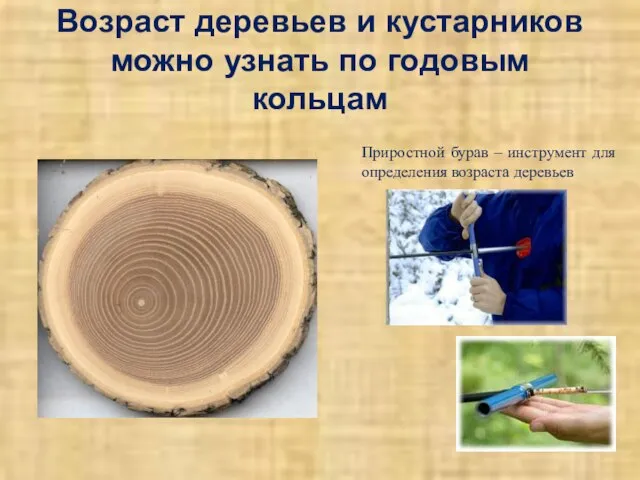 Возраст деревьев и кустарников можно узнать по годовым кольцам

Приростной бурав – инструмент для определения возраста деревьев